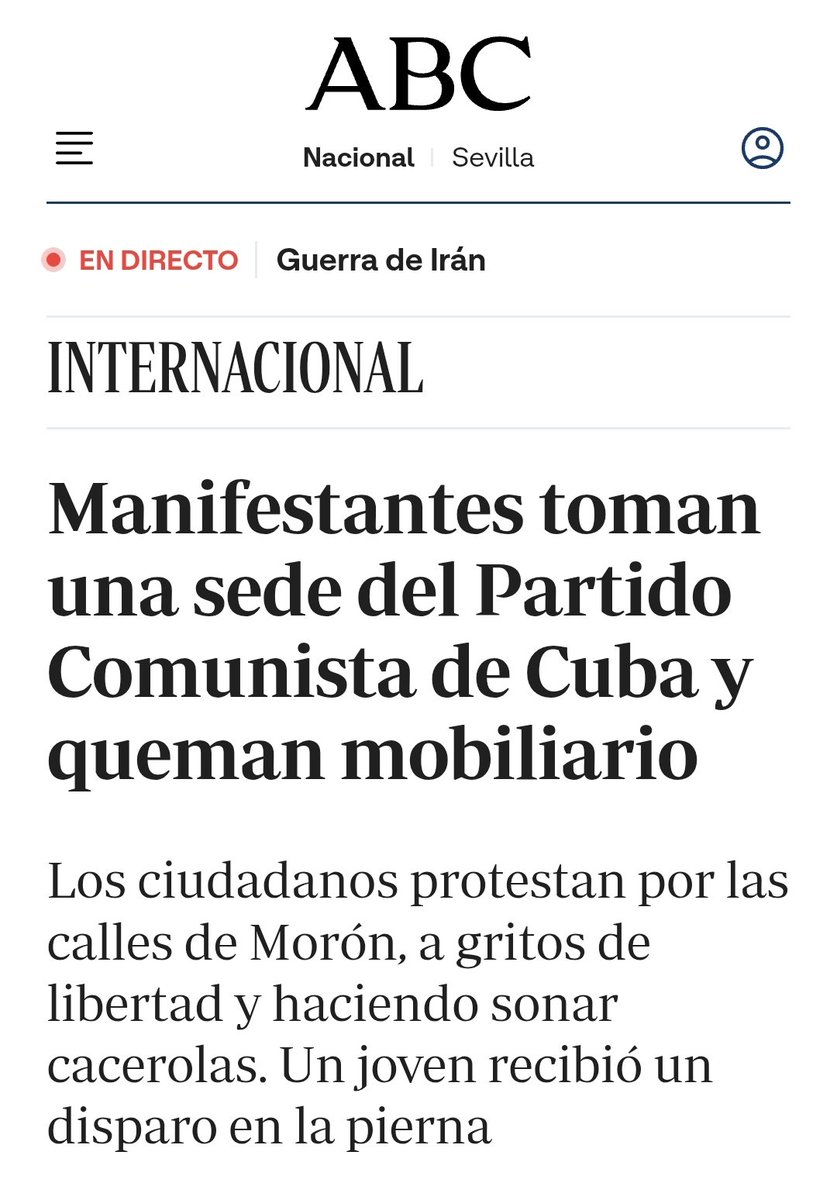 ABC

Nacional | Sevilla

EN DIRECTO | Guerra de Irán

INTERNACIONAL

Manifestantes toman una sede del Partido Comunista de Cuba y queman mobiliario

Los ciudadanos protestan por las calles de Morón, a gritos de libertad y haciendo sonar cacerolas. Un joven recibió un disparo en la pierna